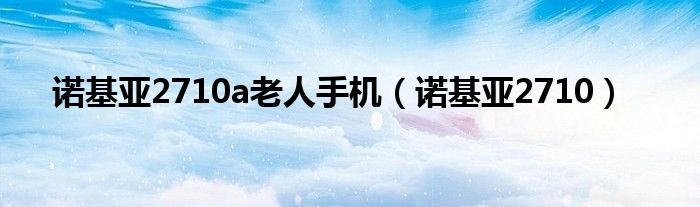 诺基亚2710a老人手机（诺基亚2710）